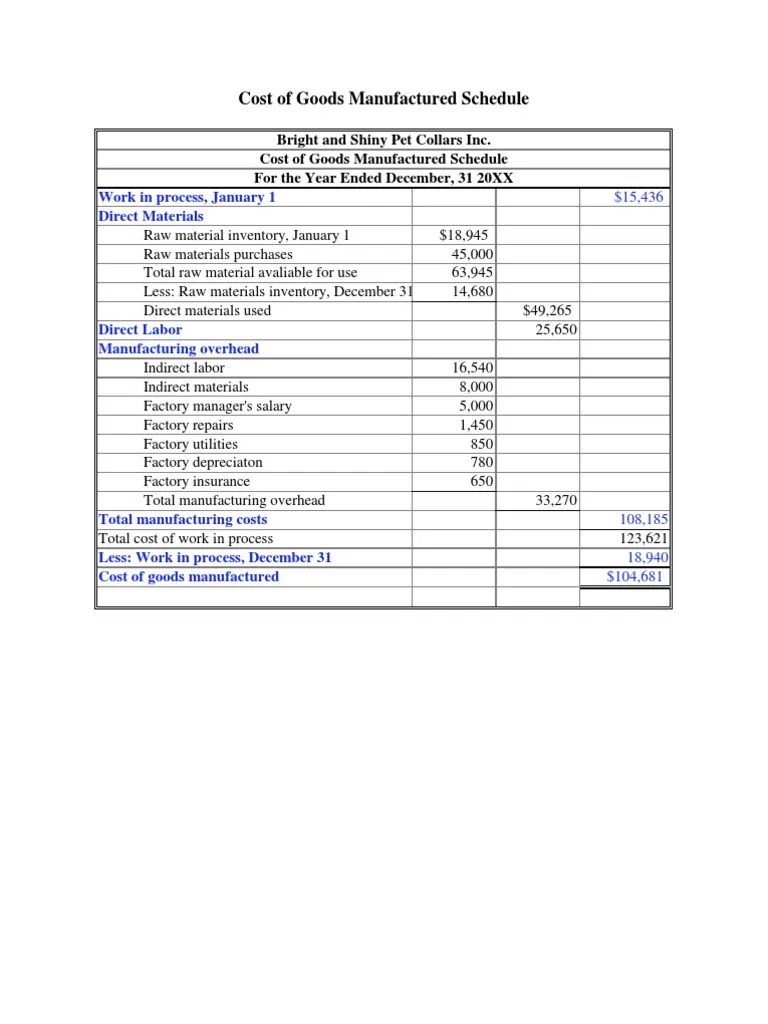 Cost of Goods Manufactured Schedule

| Bright and Shiny Pet Collars Inc. | | | |
|---|---|---|---|
| Cost of Goods Manufactured Schedule | | | |
| For the Year Ended December, 31 20XX | | | |
| Work in process, January 1 | | | $15,436 |
| Direct Materials | | | |
| Raw material inventory, January 1 | $18,945 | | |
| Raw materials purchases | 45,000 | | |
| Total raw material avaliable for use | 63,945 | | |
| Less: Raw materials inventory, December 31 | 14,680 | | |
| Direct materials used | | $49,265 | |
| Direct Labor | | 25,650 | |
| Manufacturing overhead | | | |
| Indirect labor | 16,540 | | |
| Indirect materials | 8,000 | | |
| Factory manager's salary | 5,000 | | |
| Factory repairs | 1,450 | | |
| Factory utilities | 850 | | |
| Factory depreciaton | 780 | | |
| Factory insurance | 650 | | |
| Total manufacturing overhead | | 33,270 | |
| Total manufacturing costs | | | 108,185 |
| Total cost of work in process | | | 123,621 |
| Less: Work in process, December 31 | | | 18,940 |
| Cost of goods manufactured | | | $104,681 |